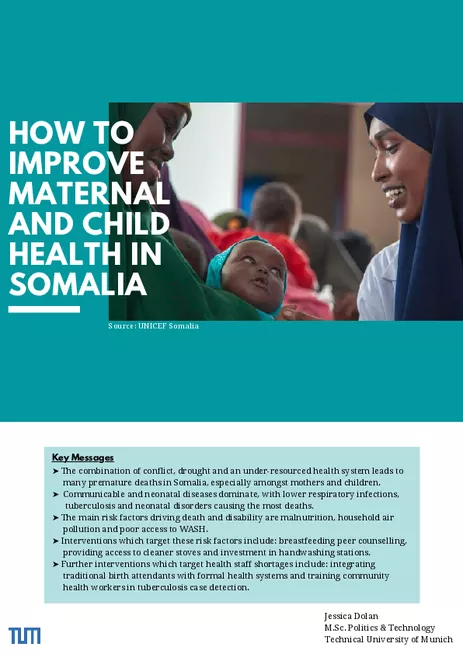 HOW TO IMPROVE MATERNAL AND CHILD HEALTH IN SOMALIA

Source: UNICEF Somalia

Key Messages
➤ The combination of conflict, drought and an under-resourced health system leads to many premature deaths in Somalia, especially amongst mothers and children.
➤ Communicable and neonatal diseases dominate, with lower respiratory infections, tuberculosis and neonatal disorders causing the most deaths.
➤ The main risk factors driving death and disability are malnutrition, household air pollution and poor access to WASH.
➤ Interventions which target these risk factors include: breastfeeding peer counselling, providing access to cleaner stoves and investment in handwashing stations.
➤ Further interventions which target health staff shortages include: integrating traditional birth attendants with formal health systems and training community health workers in tuberculosis case detection.

TUM

Jessica Dolan
M.Sc. Politics & Technology
Technical University of Munich